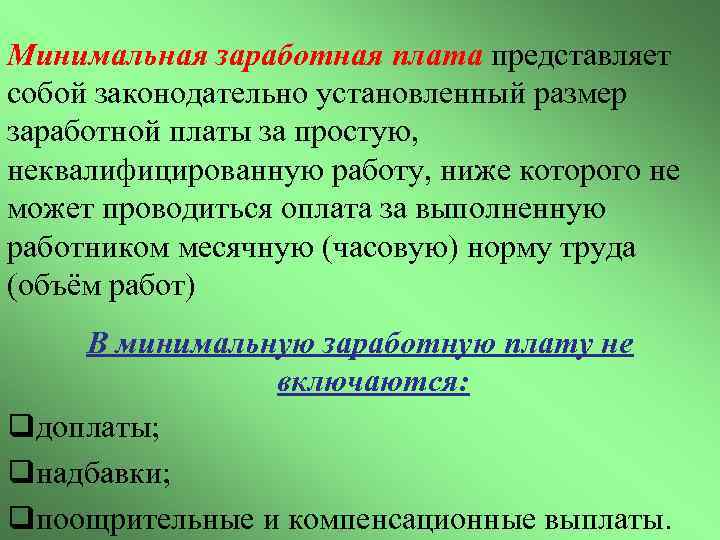 Минимальная заработная плата представляет собой законодательно установленный размер заработной платы за простую, неквалифицированную работу, ниже которого не может проводиться оплата за выполненную работником месячную (часовую) норму труда (объём работ)

В минимальную заработную плату не включаются:

❑доплаты;

❑надбавки;

❑поощрительные и компенсационные выплаты.